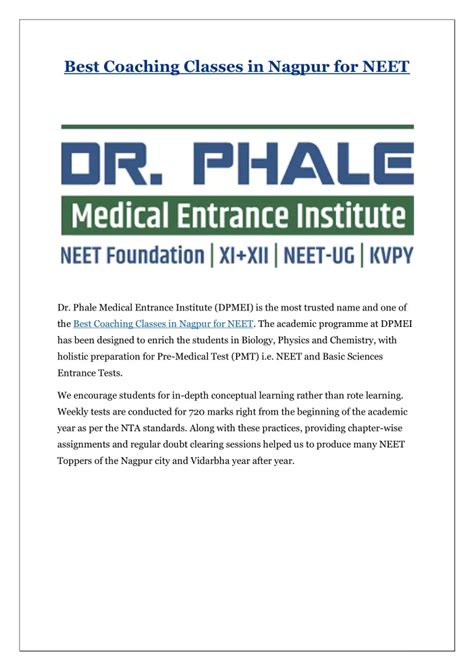 Best Coaching Classes in Nagpur for NEET

DR. PHALE
Medical Entrance Institute
NEET Foundation | XI+XII | NEET-UG | KVPY

Dr. Phale Medical Entrance Institute (DPMEI) is the most trusted name and one of the Best Coaching Classes in Nagpur for NEET. The academic programme at DPMEI has been designed to enrich the students in Biology, Physics and Chemistry, with holistic preparation for Pre-Medical Test (PMT) i.e. NEET and Basic Sciences Entrance Tests.

We encourage students for in-depth conceptual learning rather than rote learning. Weekly tests are conducted for 720 marks right from the beginning of the academic year as per the NTA standards. Along with these practices, providing chapter-wise assignments and regular doubt clearing sessions helped us to produce many NEET Toppers of the Nagpur city and Vidarbha year after year.